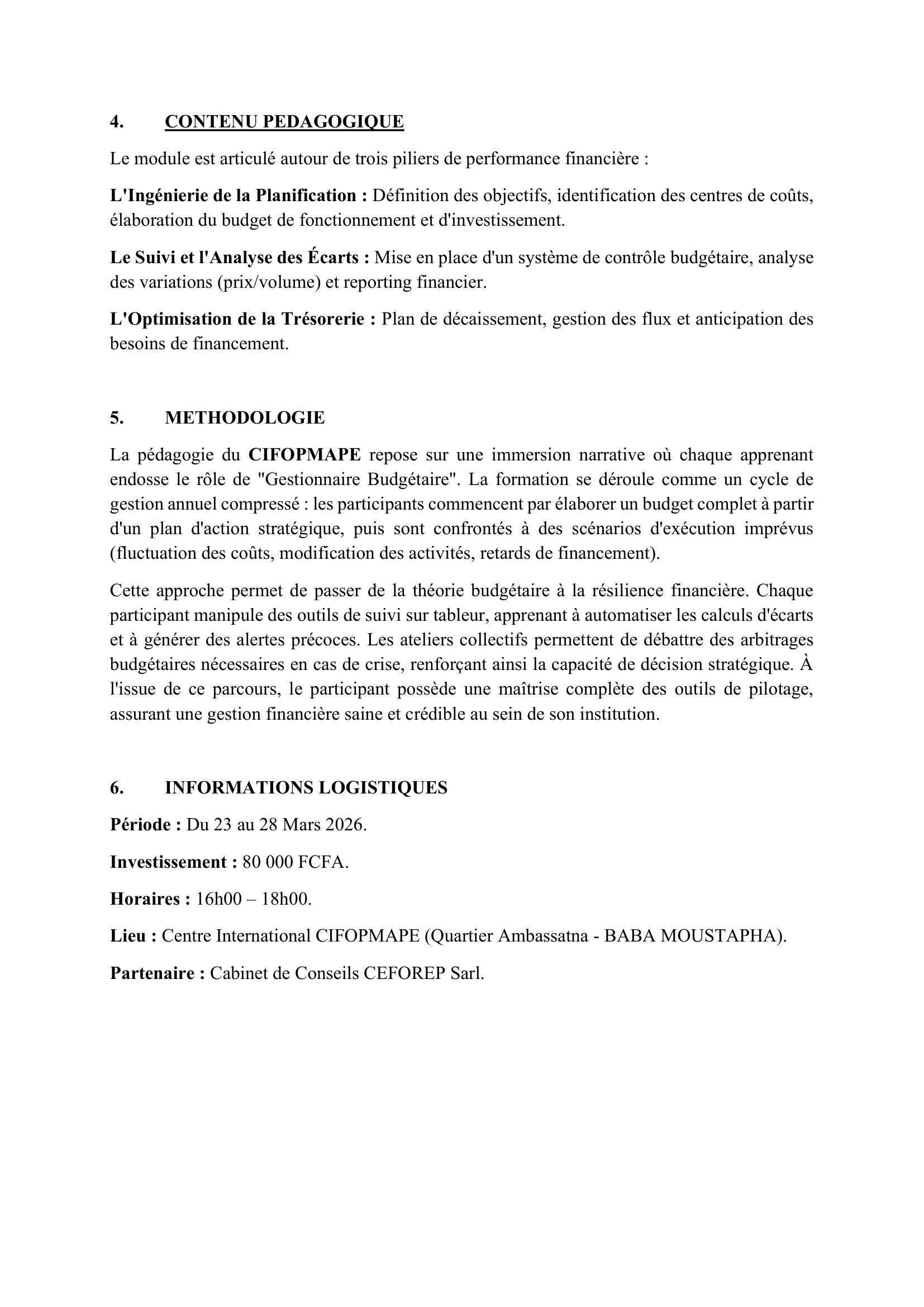 4. CONTENU PEDAGOGIQUE

Le module est articulé autour de trois piliers de performance financière :

L'Ingénierie de la Planification : Définition des objectifs, identification des centres de coûts, élaboration du budget de fonctionnement et d'investissement.

Le Suivi et l'Analyse des Écarts : Mise en place d'un système de contrôle budgétaire, analyse des variations (prix/volume) et reporting financier.

L'Optimisation de la Trésorerie : Plan de décaissement, gestion des flux et anticipation des besoins de financement.

5. METHODOLOGIE

La pédagogie du CIFOPMAPE repose sur une immersion narrative où chaque apprenant endosse le rôle de "Gestionnaire Budgétaire". La formation se déroule comme un cycle de gestion annuel compressé : les participants commencent par élaborer un budget complet à partir d'un plan d'action stratégique, puis sont confrontés à des scénarios d'exécution imprévus (fluctuation des coûts, modification des activités, retards de financement).

Cette approche permet de passer de la théorie budgétaire à la résilience financière. Chaque participant manipule des outils de suivi sur tableur, apprenant à automatiser les calculs d'écarts et à générer des alertes précoces. Les ateliers collectifs permettent de débattre des arbitrages budgétaires nécessaires en cas de crise, renforçant ainsi la capacité de décision stratégique. À l'issue de ce parcours, le participant possède une maîtrise complète des outils de pilotage, assurant une gestion financière saine et crédible au sein de son institution.

6. INFORMATIONS LOGISTIQUES

Période : Du 23 au 28 Mars 2026.

Investissement : 80 000 FCFA.

Horaires : 16h00 – 18h00.

Lieu : Centre International CIFOPMAPE (Quartier Ambassatna - BABA MOUSTAPHA).

Partenaire : Cabinet de Conseils CEFOREP Sarl.